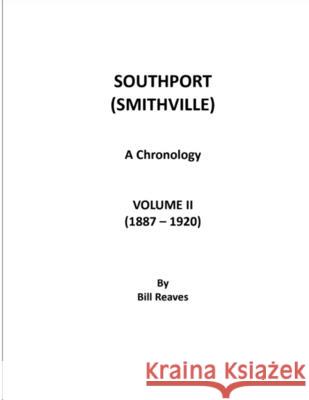 SOUTHPORT
(SMITHVILLE)

A Chronology

VOLUME II
(1887 – 1920)

By
Bill Reaves

Kraina Książek